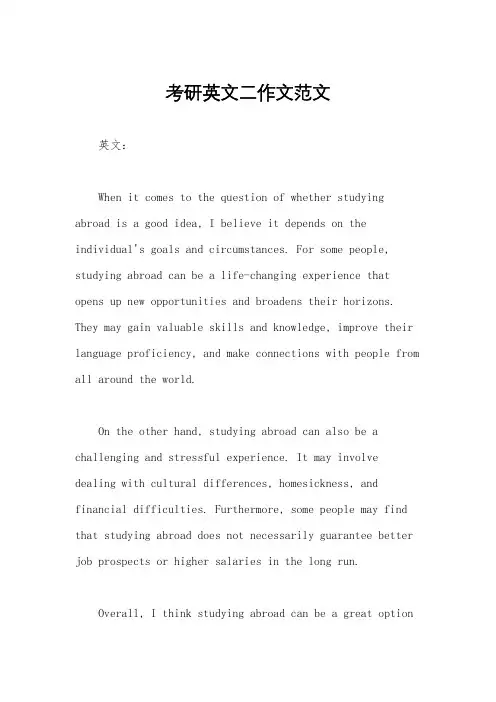 考研英文二作文范文

英文：

When it comes to the question of whether studying abroad is a good idea, I believe it depends on the individual's goals and circumstances. For some people, studying abroad can be a life-changing experience that opens up new opportunities and broadens their horizons. They may gain valuable skills and knowledge, improve their language proficiency, and make connections with people from all around the world.

On the other hand, studying abroad can also be a challenging and stressful experience. It may involve dealing with cultural differences, homesickness, and financial difficulties. Furthermore, some people may find that studying abroad does not necessarily guarantee better job prospects or higher salaries in the long run.

Overall, I think studying abroad can be a great option